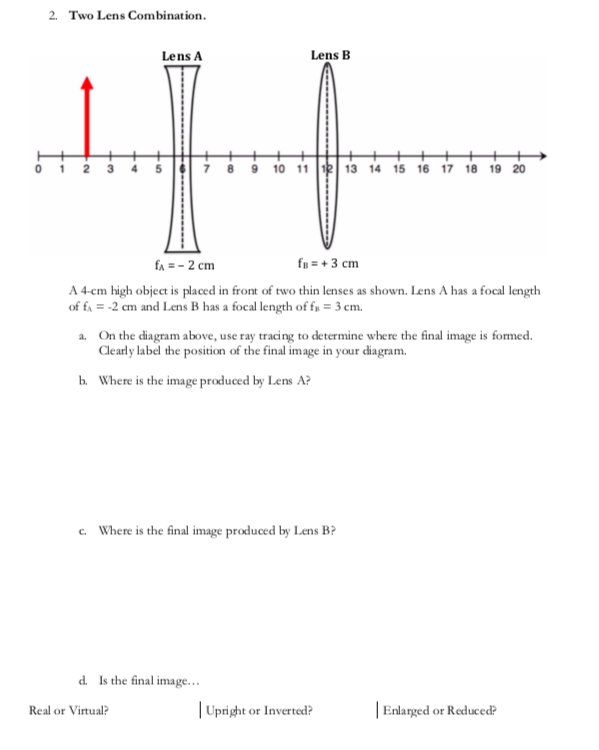 2. Two Lens Combination.

Lens A

Lens B

0 1 2 3 4 5 6 7 8 9 10 11 12 13 14 15 16 17 18 19 20

$f_A = -2$ cm

$f_B = +3$ cm

A 4-cm high object is placed in front of two thin lenses as shown. Lens A has a focal length of $f_A = -2$ cm and Lens B has a focal length of $f_B = 3$ cm.

a. On the diagram above, use ray tracing to determine where the final image is formed. Clearly label the position of the final image in your diagram.

b. Where is the image produced by Lens A?

c. Where is the final image produced by Lens B?

d. Is the final image…

Real or Virtual?

Upright or Inverted?

Enlarged or Reduced?